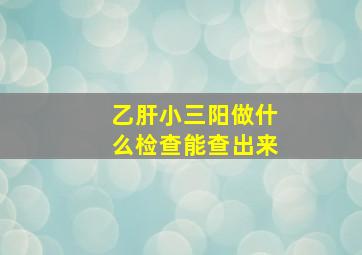 乙肝小三阳做什么检查能查出来